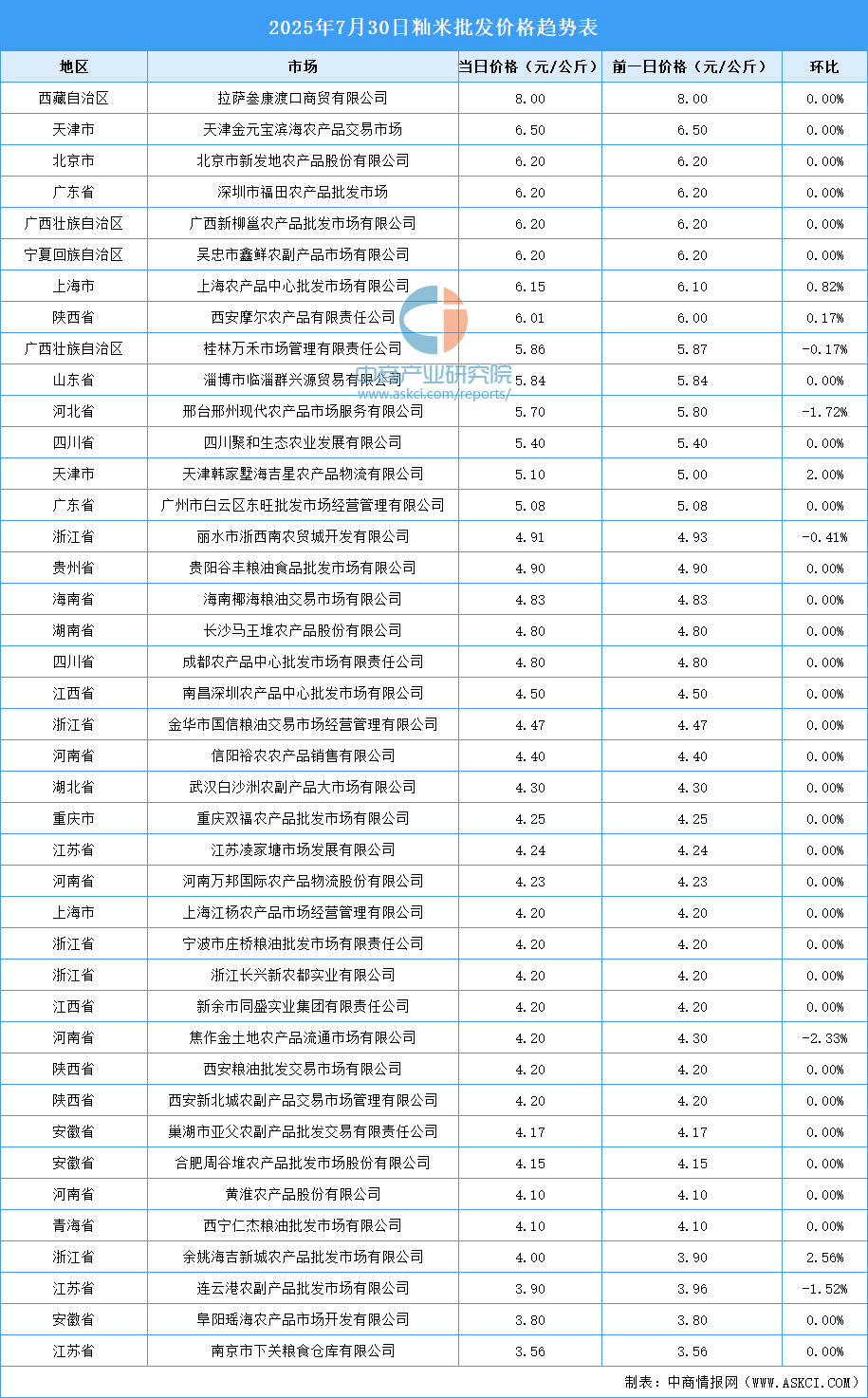 2025年7月30日籼米批发价格趋势表

| 地区 | 市场 | 当日价格（元/公斤） | 前一日价格（元/公斤） | 环比 |
|---|---|---|---|---|
| 西藏自治区 | 拉萨叁康渡口商贸有限公司 | 8.00 | 8.00 | 0.00% |
| 天津市 | 天津金元宝滨海农产品交易市场 | 6.50 | 6.50 | 0.00% |
| 北京市 | 北京市新发地农产品股份有限公司 | 6.20 | 6.20 | 0.00% |
| 广东省 | 深圳市福田农产品批发市场 | 6.20 | 6.20 | 0.00% |
| 广西壮族自治区 | 广西新柳邕农产品批发市场有限公司 | 6.20 | 6.20 | 0.00% |
| 宁夏回族自治区 | 吴忠市鑫鲜农副产品市场有限公司 | 6.20 | 6.20 | 0.00% |
| 上海市 | 上海农产品中心批发市场有限公司 | 6.15 | 6.10 | 0.82% |
| 陕西省 | 西安摩尔农产品有限责任公司 | 6.01 | 6.00 | 0.17% |
| 广西壮族自治区 | 桂林万禾市场管理有限责任公司 | 5.86 | 5.87 | -0.17% |
| 山东省 | 淄博市临淄群兴源贸易有限公司 | 5.84 | 5.84 | 0.00% |
| 河北省 | 邢台邢州现代农产品市场服务有限公司 | 5.70 | 5.80 | -1.72% |
| 四川省 | 四川聚和生态农业发展有限公司 | 5.40 | 5.40 | 0.00% |
| 天津市 | 天津韩家墅海吉星农产品物流有限公司 | 5.10 | 5.00 | 2.00% |
| 广东省 | 广州市白云区东旺批发市场经营管理有限公司 | 5.08 | 5.08 | 0.00% |
| 浙江省 | 丽水市浙西南农贸城开发有限公司 | 4.91 | 4.93 | -0.41% |
| 贵州省 | 贵阳谷丰粮油食品批发市场有限公司 | 4.90 | 4.90 | 0.00% |
| 海南省 | 海南椰海粮油交易市场有限公司 | 4.83 | 4.83 | 0.00% |
| 湖南省 | 长沙马王堆农产品股份有限公司 | 4.80 | 4.80 | 0.00% |
| 四川省 | 成都农产品中心批发市场有限责任公司 | 4.80 | 4.80 | 0.00% |
| 江西省 | 南昌深圳农产品中心批发市场有限公司 | 4.50 | 4.50 | 0.00% |
| 浙江省 | 金华市国信粮油交易市场经营管理有限公司 | 4.47 | 4.47 | 0.00% |
| 河南省 | 信阳裕农农产品销售有限公司 | 4.40 | 4.40 | 0.00% |
| 湖北省 | 武汉白沙洲农副产品大市场有限公司 | 4.30 | 4.30 | 0.00% |
| 重庆市 | 重庆双福农产品批发市场有限公司 | 4.25 | 4.25 | 0.00% |
| 江苏省 | 江苏凌家塘市场发展有限公司 | 4.24 | 4.24 | 0.00% |
| 河南省 | 河南万邦国际农产品物流股份有限公司 | 4.23 | 4.23 | 0.00% |
| 上海市 | 上海江杨农产品市场经营管理有限公司 | 4.20 | 4.20 | 0.00% |
| 浙江省 | 宁波市庄桥粮油批发市场有限责任公司 | 4.20 | 4.20 | 0.00% |
| 浙江省 | 浙江长兴新农都实业有限公司 | 4.20 | 4.20 | 0.00% |
| 江西省 | 新余市同盛实业集团有限责任公司 | 4.20 | 4.20 | 0.00% |
| 河南省 | 焦作金土地农产品流通市场有限公司 | 4.20 | 4.30 | -2.33% |
| 陕西省 | 西安粮油批发交易市场有限公司 | 4.20 | 4.20 | 0.00% |
| 陕西省 | 西安新北城农副产品交易市场管理有限公司 | 4.20 | 4.20 | 0.00% |
| 安徽省 | 巢湖市亚父农副产品批发交易有限责任公司 | 4.17 | 4.17 | 0.00% |
| 安徽省 | 合肥周谷堆农产品批发市场股份有限公司 | 4.15 | 4.15 | 0.00% |
| 河南省 | 黄淮农产品股份有限公司 | 4.10 | 4.10 | 0.00% |
| 青海省 | 西宁仁杰粮油批发市场有限公司 | 4.10 | 4.10 | 0.00% |
| 浙江省 | 余姚海吉新城农产品批发市场有限公司 | 4.00 | 3.90 | 2.56% |
| 江苏省 | 连云港农副产品批发市场有限公司 | 3.90 | 3.96 | -1.52% |
| 安徽省 | 阜阳瑶海农产品市场开发有限公司 | 3.80 | 3.80 | 0.00% |
| 江苏省 | 南京市下关粮食仓库有限公司 | 3.56 | 3.56 | 0.00% |

中商产业研究院
www.askci.com/reports/

制表：中商情报网（WWW.ASKCI.COM）